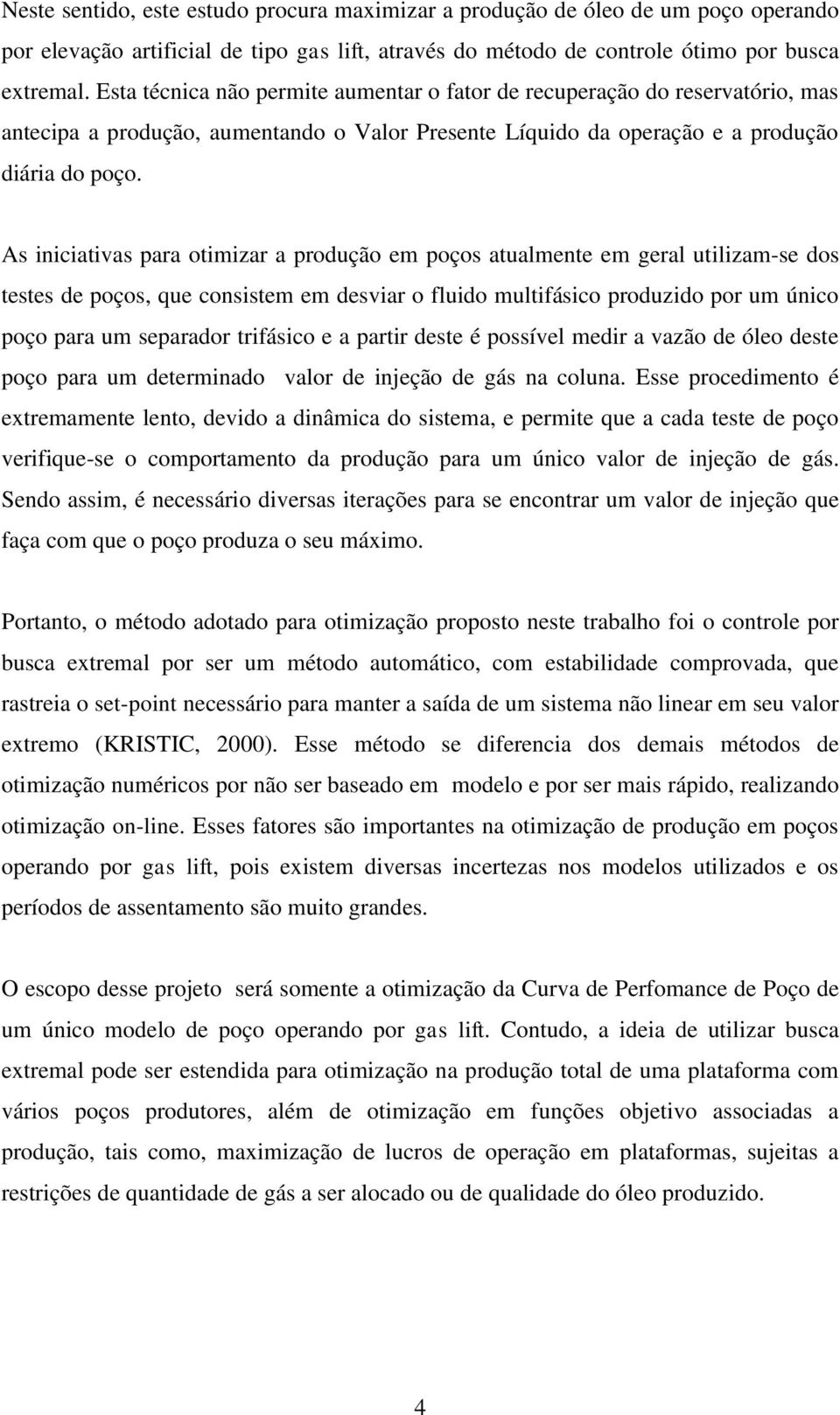 Neste sentido, este estudo procura maximizar a produção de óleo de um poço operando por elevação artificial de tipo gas lift, através do método de controle ótimo por busca extremal. Esta técnica não permite aumentar o fator de recuperação do reservatório, mas antecipa a produção, aumentando o Valor Presente Líquido da operação e a produção diária do poço.

As iniciativas para otimizar a produção em poços atualmente em geral utilizam-se dos testes de poços, que consistem em desviar o fluido multifásico produzido por um único poço para um separador trifásico e a partir deste é possível medir a vazão de óleo deste poço para um determinado valor de injeção de gás na coluna. Esse procedimento é extremamente lento, devido a dinâmica do sistema, e permite que a cada teste de poço verifique-se o comportamento da produção para um único valor de injeção de gás. Sendo assim, é necessário diversas iterações para se encontrar um valor de injeção que faça com que o poço produza o seu máximo.

Portanto, o método adotado para otimização proposto neste trabalho foi o controle por busca extremal por ser um método automático, com estabilidade comprovada, que rastreia o set-point necessário para manter a saída de um sistema não linear em seu valor extremo (KRISTIC, 2000). Esse método se diferencia dos demais métodos de otimização numéricos por não ser baseado em modelo e por ser mais rápido, realizando otimização on-line. Esses fatores são importantes na otimização de produção em poços operando por gas lift, pois existem diversas incertezas nos modelos utilizados e os períodos de assentamento são muito grandes.

O escopo desse projeto será somente a otimização da Curva de Perfomance de Poço de um único modelo de poço operando por gas lift. Contudo, a ideia de utilizar busca extremal pode ser estendida para otimização na produção total de uma plataforma com vários poços produtores, além de otimização em funções objetivo associadas a produção, tais como, maximização de lucros de operação em plataformas, sujeitas a restrições de quantidade de gás a ser alocado ou de qualidade do óleo produzido.

4